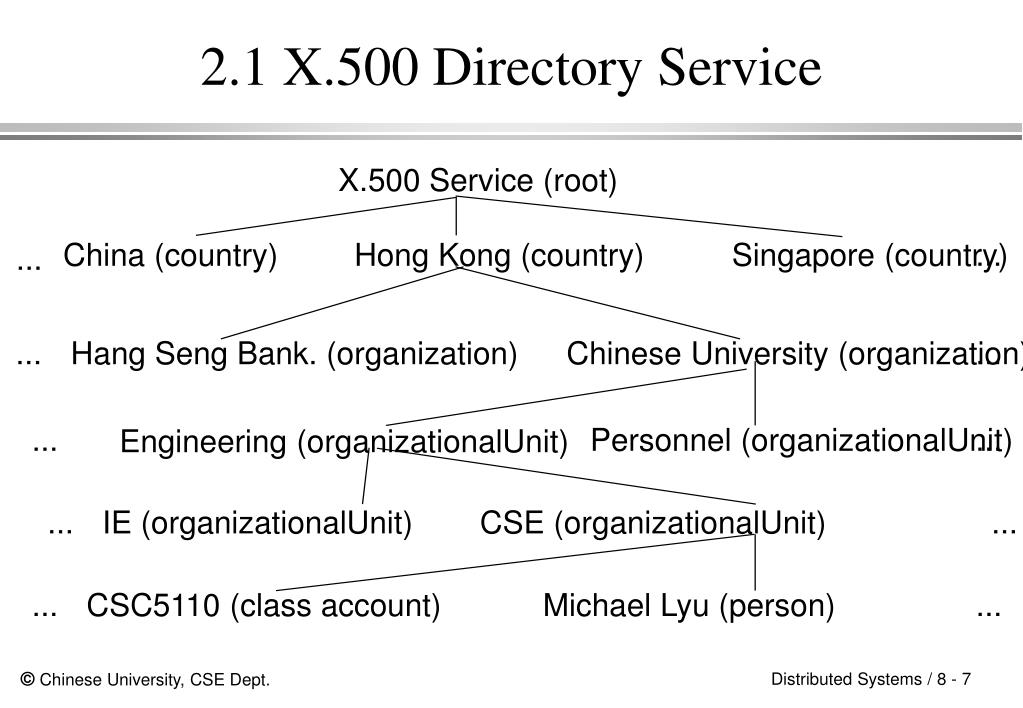 2.1 X.500 Directory Service

X.500 Service (root)

... China (country) Hong Kong (country) Singapore (country) ...

... Hang Seng Bank. (organization) Chinese University (organization) ...

... Engineering (organizationalUnit) Personnel (organizationalUnit) ...

... IE (organizationalUnit) CSE (organizationalUnit) ...

... CSC5110 (class account) Michael Lyu (person) ...

© Chinese University, CSE Dept.

Distributed Systems / 8 - 7